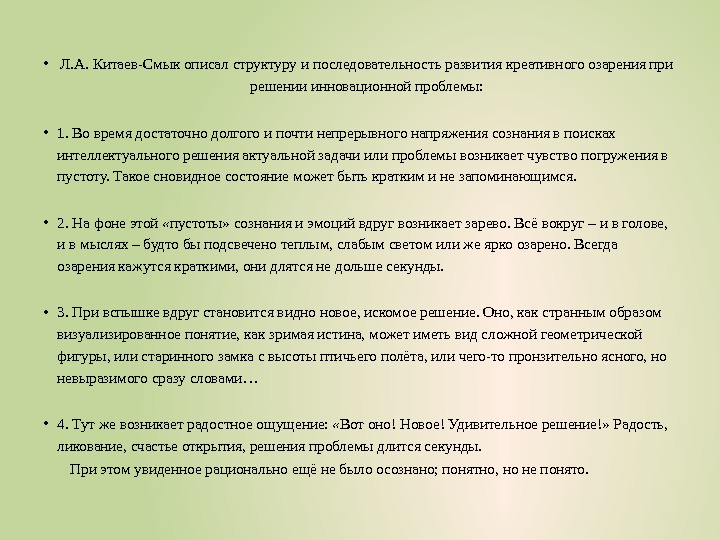 • Л.А. Китаев-Смык описал структуру и последовательность развития креативного озарения при решении инновационной проблемы:

• 1. Во время достаточно долгого и почти непрерывного напряжения сознания в поисках интеллектуального решения актуальной задачи или проблемы возникает чувство погружения в пустоту. Такое сновидное состояние может быть кратким и не запоминающимся.

• 2. На фоне этой «пустоты» сознания и эмоций вдруг возникает зарево. Всё вокруг – и в голове, и в мыслях – будто бы подсвечено теплым, слабым светом или же ярко озарено. Всегда озарения кажутся краткими, они длятся не дольше секунды.

• 3. При вспышке вдруг становится видно новое, искомое решение. Оно, как странным образом визуализированное понятие, как зримая истина, может иметь вид сложной геометрической фигуры, или старинного замка с высоты птичьего полёта, или чего-то пронзительно ясного, но невыразимого сразу словами…

• 4. Тут же возникает радостное ощущение: «Вот оно! Новое! Удивительное решение!» Радость, ликование, счастье открытия, решения проблемы длится секунды.
При этом увиденное рационально ещё не было осознано; понятно, но не понято.